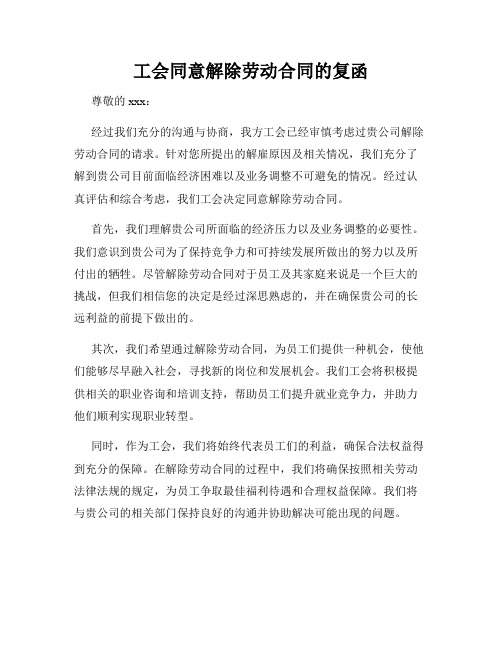 工会同意解除劳动合同的复函

尊敬的 xxx：

经过我们充分的沟通与协商，我方工会已经审慎考虑过贵公司解除劳动合同的请求。针对您所提出的解雇原因及相关情况，我们充分了解到贵公司目前面临经济困难以及业务调整不可避免的情况。经过认真评估和综合考虑，我们工会决定同意解除劳动合同。

首先，我们理解贵公司所面临的经济压力以及业务调整的必要性。我们意识到贵公司为了保持竞争力和可持续发展所做出的努力以及所付出的牺牲。尽管解除劳动合同对于员工及其家庭来说是一个巨大的挑战，但我们相信您的决定是经过深思熟虑的，并在确保贵公司的长远利益的前提下做出的。

其次，我们希望通过解除劳动合同，为员工们提供一种机会，使他们能够尽早融入社会，寻找新的岗位和发展机会。我们工会将积极提供相关的职业咨询和培训支持，帮助员工们提升就业竞争力，并助力他们顺利实现职业转型。

同时，作为工会，我们将始终代表员工们的利益，确保合法权益得到充分的保障。在解除劳动合同的过程中，我们将确保按照相关劳动法律法规的规定，为员工争取最佳福利待遇和合理权益保障。我们将与贵公司的相关部门保持良好的沟通并协助解决可能出现的问题。